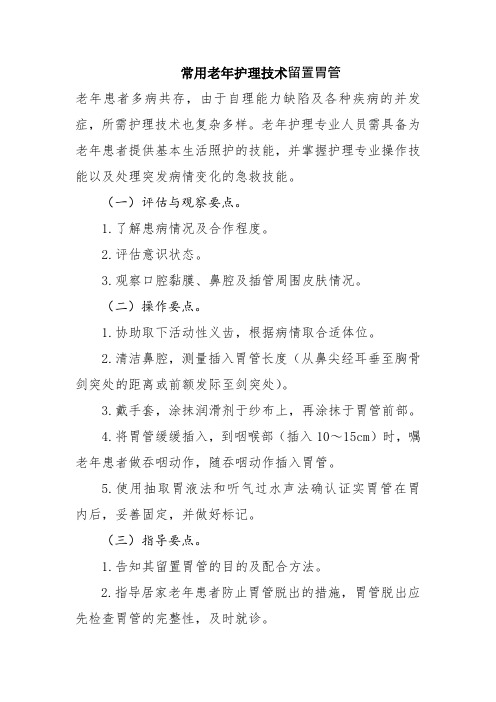 常用老年护理技术留置胃管

老年患者多病共存，由于自理能力缺陷及各种疾病的并发症，所需护理技术也复杂多样。老年护理专业人员需具备为老年患者提供基本生活照护的技能，并掌握护理专业操作技能以及处理突发病情变化的急救技能。

（一）评估与观察要点。

1.了解患病情况及合作程度。

2.评估意识状态。

3.观察口腔黏膜、鼻腔及插管周围皮肤情况。

（二）操作要点。

1.协助取下活动性义齿，根据病情取合适体位。

2.清洁鼻腔，测量插入胃管长度（从鼻尖经耳垂至胸骨剑突处的距离或前额发际至剑突处）。

3.戴手套，涂抹润滑剂于纱布上，再涂抹于胃管前部。

4.将胃管缓缓插入，到咽喉部（插入10～15cm）时，嘱老年患者做吞咽动作，随吞咽动作插入胃管。

5.使用抽取胃液法和听气过水声法确认证实胃管在胃内后，妥善固定，并做好标记。

（三）指导要点。

1.告知其留置胃管的目的及配合方法。

2.指导居家老年患者防止胃管脱出的措施，胃管脱出应先检查胃管的完整性，及时就诊。